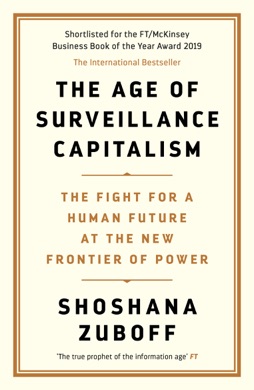 Shortlisted for the FT/McKinsey Business Book of the Year Award 2019

The International Bestseller

THE AGE OF SURVEILLANCE CAPITALISM

THE FIGHT FOR A HUMAN FUTURE AT THE NEW FRONTIER OF POWER

SHOSHANA ZUBOFF

'The true prophet of the information age' FT